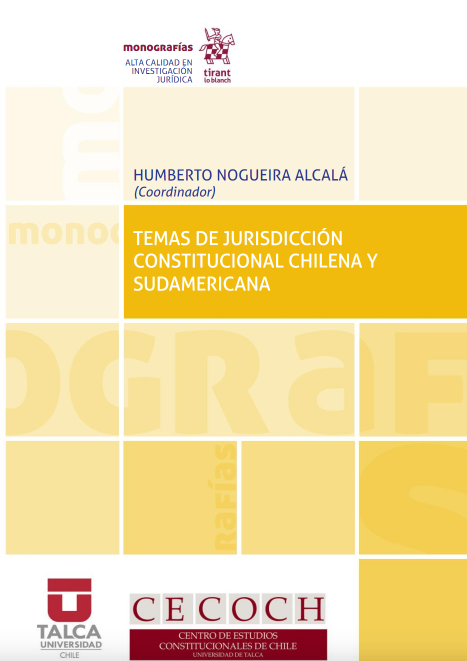 monografías
ALTA CALIDAD EN
INVESTIGACIÓN
JURÍDICA

tirant
lo blanch

HUMBERTO NOGUEIRA ALCALÁ
(Coordinador)

TEMAS DE JURISDICCIÓN CONSTITUCIONAL CHILENA Y SUDAMERICANA

TALCA
UNIVERSIDAD
CHILE

CECOCH
CENTRO DE ESTUDIOS
CONSTITUCIONALES DE CHILE
UNIVERSIDAD DE TALCA